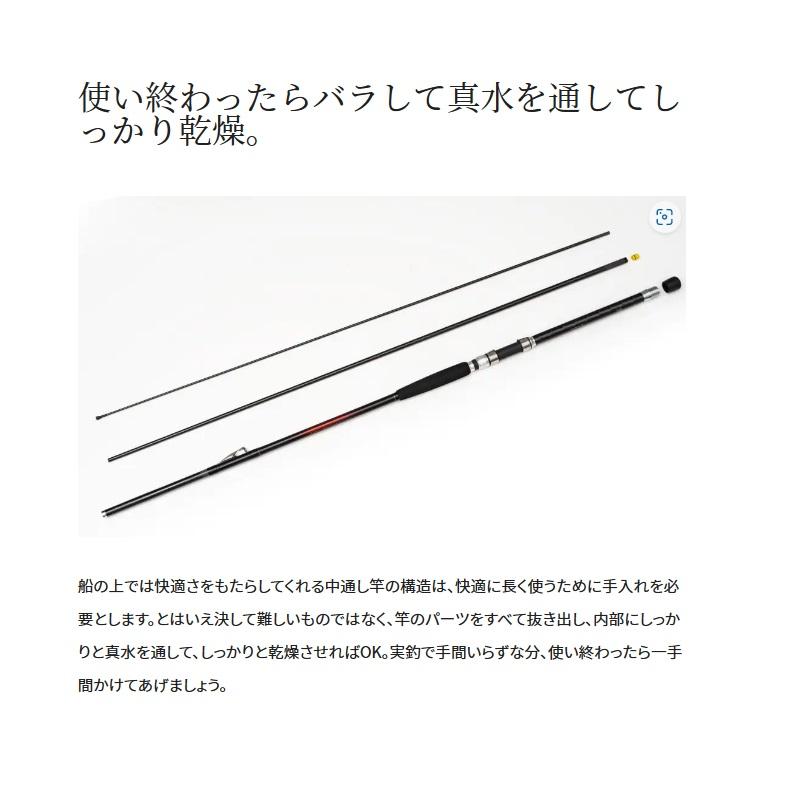 使い終わったらバラして真水を通してしっかり乾燥。

船の上では快適さをもたらしてくれる中通し竿の構造は、快適に長く使うために手入れを必要とします。とはいえ決して難しいものではなく、竿のパーツをすべて抜き出し、内部にしっかりと真水を通して、しっかりと乾燥させればOK。実釣で手間いらずな分、使い終わったら一手間かけてあげましょう。